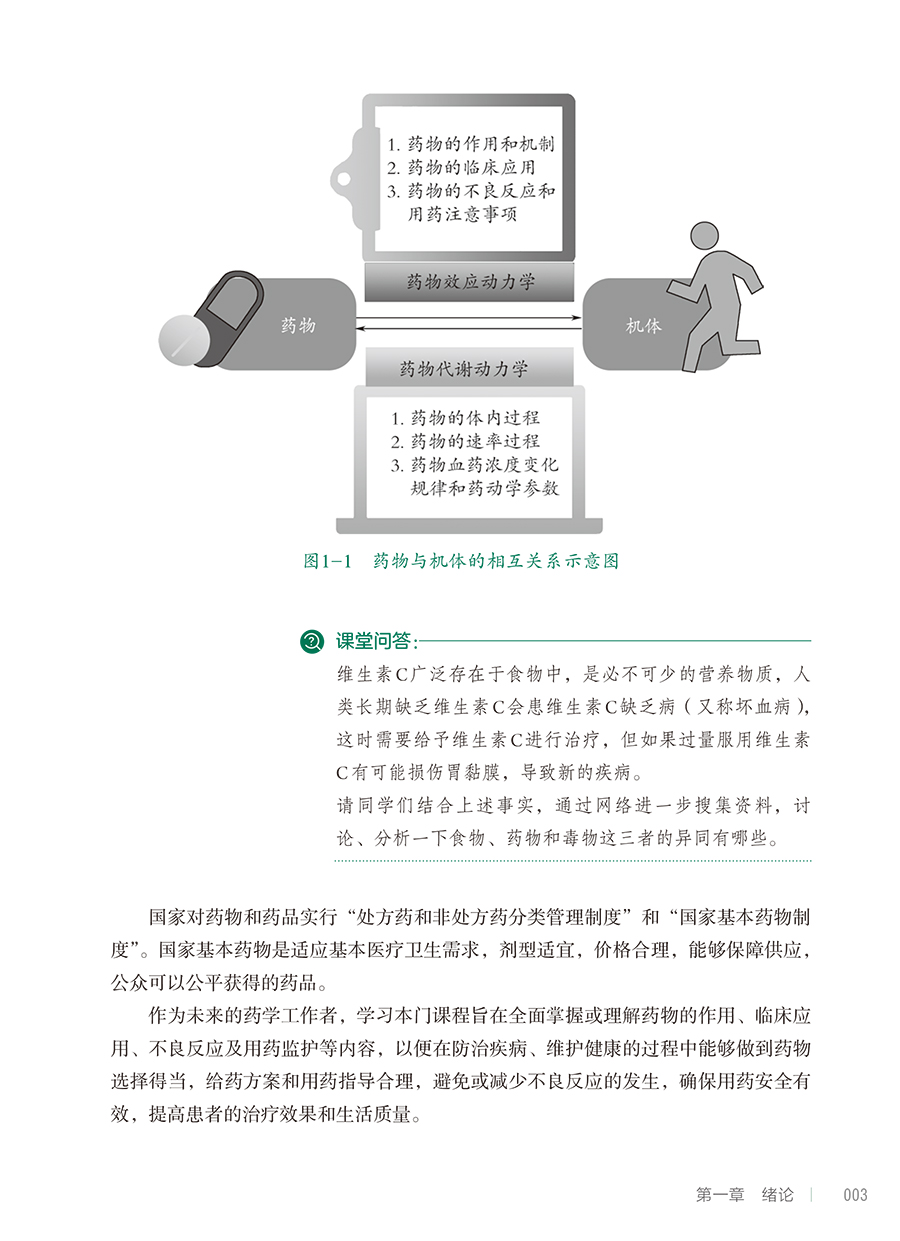 1. 药物的作用和机制
2. 药物的临床应用
3. 药物的不良反应和用药注意事项

药物效应动力学

药物

机体

药物代谢动力学

1. 药物的体内过程
2. 药物的速率过程
3. 药物血药浓度变化规律和药动学参数

图1-1　药物与机体的相互关系示意图

课堂问答：

维生素C广泛存在于食物中，是必不可少的营养物质，人类长期缺乏维生素C会患维生素C缺乏病（又称坏血病），这时需要给予维生素C进行治疗，但如果过量服用维生素C有可能损伤胃黏膜，导致新的疾病。

请同学们结合上述事实，通过网络进一步搜集资料，讨论、分析一下食物、药物和毒物这三者的异同有哪些。

国家对药物和药品实行“处方药和非处方药分类管理制度”和“国家基本药物制度”。国家基本药物是适应基本医疗卫生需求，剂型适宜，价格合理，能够保障供应，公众可以公平获得的药品。

作为未来的药学工作者，学习本门课程旨在全面掌握或理解药物的作用、临床应用、不良反应及用药监护等内容，以便在防治疾病、维护健康的过程中能够做到药物选择得当，给药方案和用药指导合理，避免或减少不良反应的发生，确保用药安全有效，提高患者的治疗效果和生活质量。

第一章　绪论　|　003